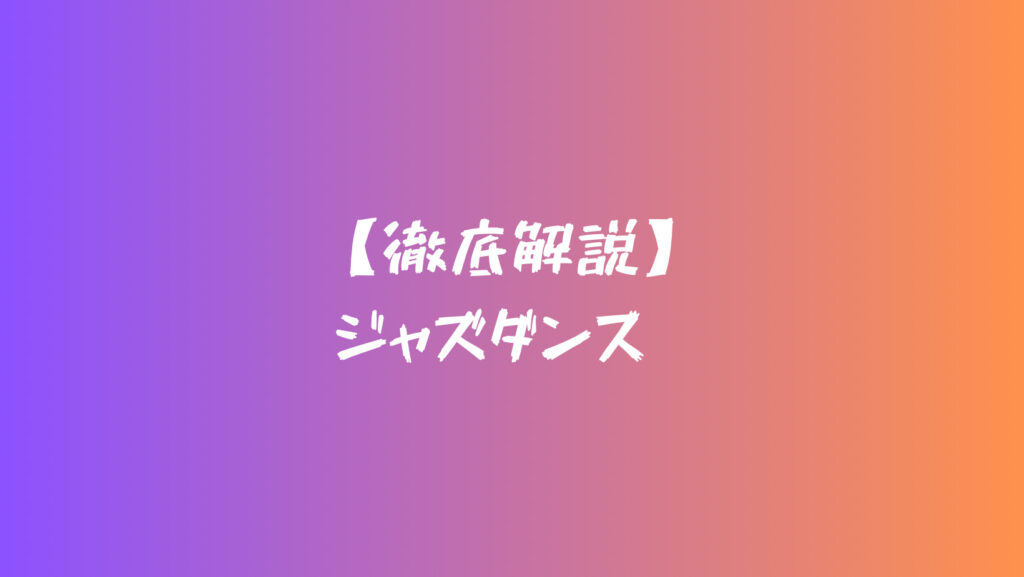 【徹底解説】
ジャズダンス